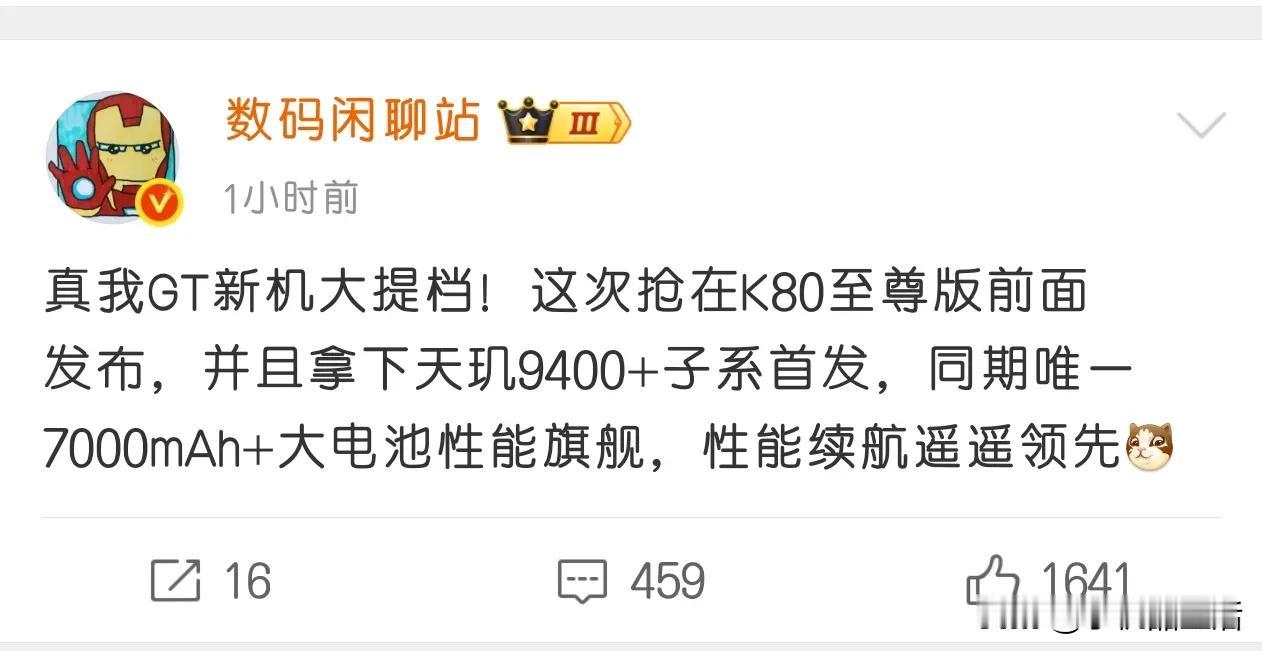 数码闲聊站 III

1小时前

真我GT新机大提档！这次抢在K80至尊版前面发布，并且拿下天玑9400+子系首发，同期唯一7000mAh+大电池性能旗舰，性能续航遥遥领先

16 459 1641